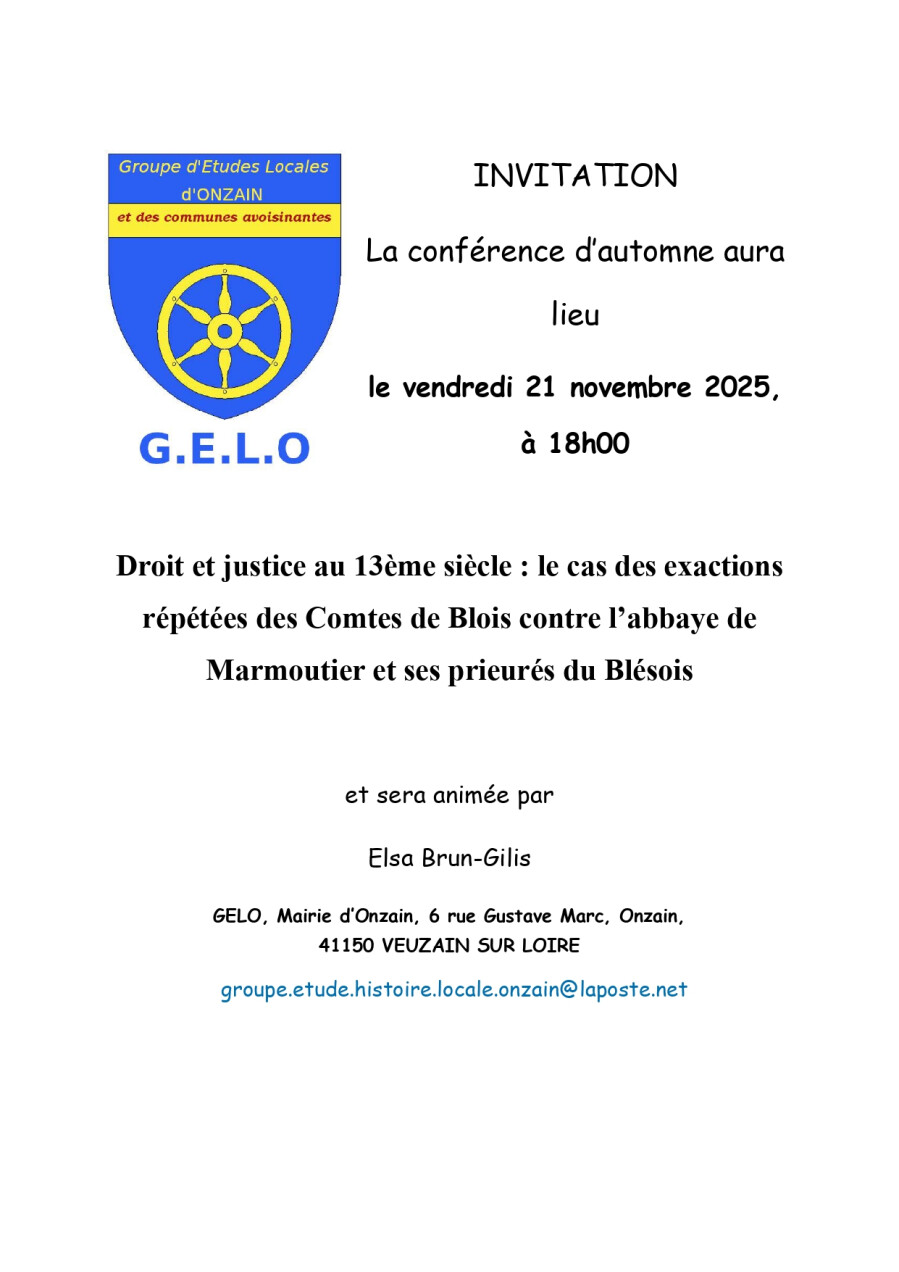 Groupe d'Etudes Locales d'ONZAIN
et des communes avoisinantes

G.E.L.O

INVITATION

La conférence d'automne aura lieu

le vendredi 21 novembre 2025, à 18h00

Droit et justice au 13ème siècle : le cas des exactions répétées des Comtes de Blois contre l'abbaye de Marmoutier et ses prieurés du Blésois

et sera animée par

Elsa Brun-Gilis

GELO, Mairie d'Onzain, 6 rue Gustave Marc, Onzain, 41150 VEUZAIN SUR LOIRE

groupe.etude.histoire.locale.onzain@laposte.net